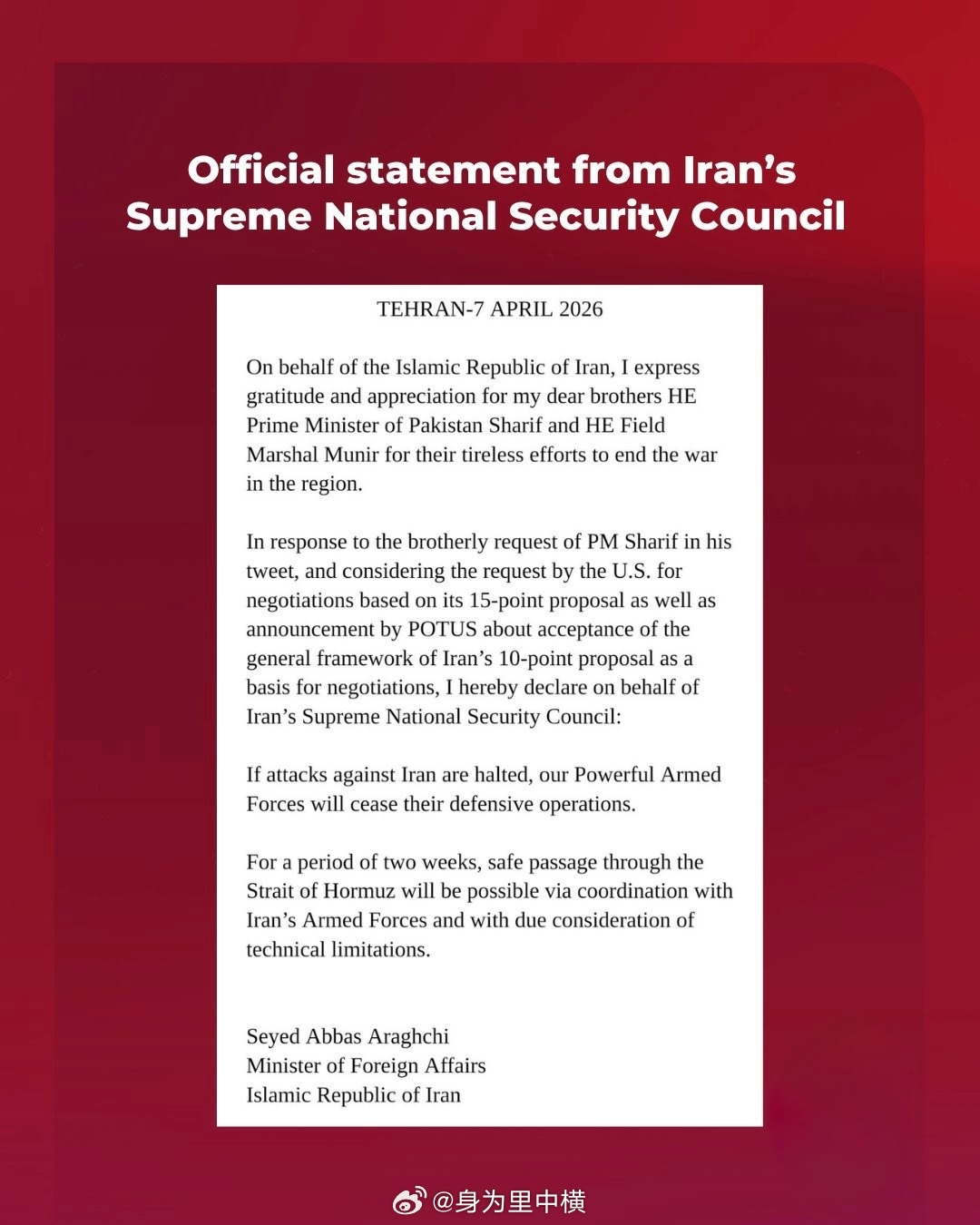 Official statement from Iran's Supreme National Security Council

TEHRAN-7 APRIL 2026

On behalf of the Islamic Republic of Iran, I express gratitude and appreciation for my dear brothers HE Prime Minister of Pakistan Sharif and HE Field Marshal Munir for their tireless efforts to end the war in the region.

In response to the brotherly request of PM Sharif in his tweet, and considering the request by the U.S. for negotiations based on its 15-point proposal as well as announcement by POTUS about acceptance of the general framework of Iran's 10-point proposal as a basis for negotiations, I hereby declare on behalf of Iran's Supreme National Security Council:

If attacks against Iran are halted, our Powerful Armed Forces will cease their defensive operations.

For a period of two weeks, safe passage through the Strait of Hormuz will be possible via coordination with Iran's Armed Forces and with due consideration of technical limitations.

Seyed Abbas Araghchi
Minister of Foreign Affairs
Islamic Republic of Iran

@身为里中横